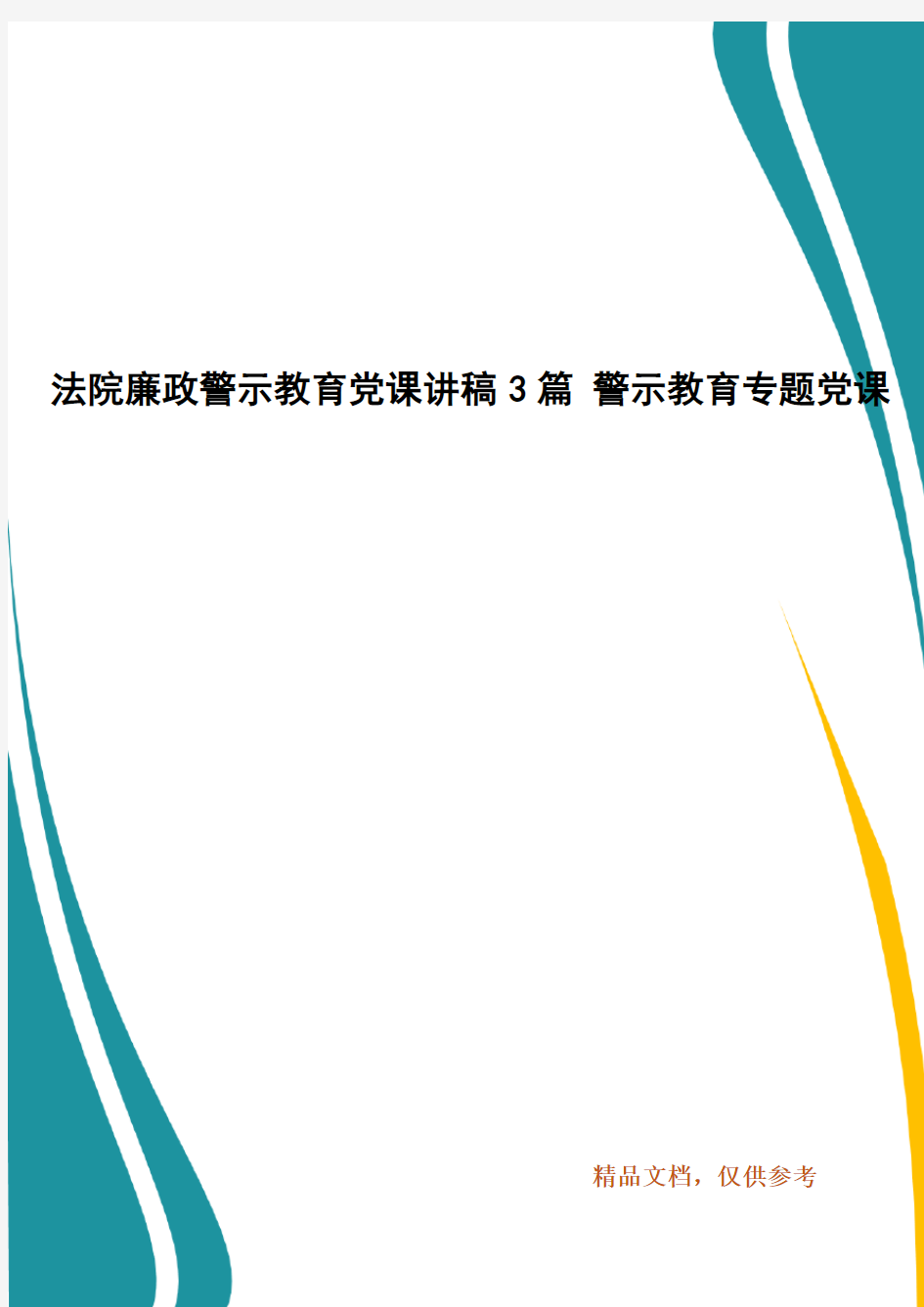 法院廉政警示教育党课讲稿3篇 警示教育专题党课

精品文档，仅供参考